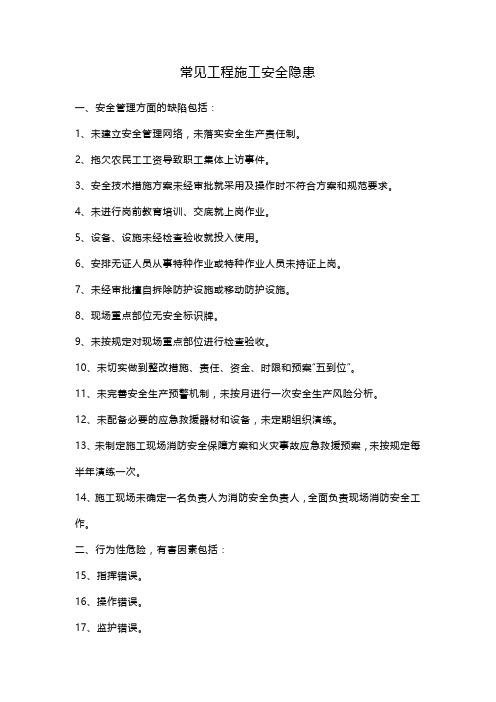 常见工程施工安全隐患

一、安全管理方面的缺陷包括：

1、未建立安全管理网络，未落实安全生产责任制。

2、拖欠农民工工资导致职工集体上访事件。

3、安全技术措施方案未经审批就采用及操作时不符合方案和规范要求。

4、未进行岗前教育培训、交底就上岗作业。

5、设备、设施未经检查验收就投入使用。

6、安排无证人员从事特种作业或特种作业人员未持证上岗。

7、未经审批擅自拆除防护设施或移动防护设施。

8、现场重点部位无安全标识牌。

9、未按规定对现场重点部位进行检查验收。

10、未切实做到整改措施、责任、资金、时限和预案"五到位"。

11、未完善安全生产预警机制，未按月进行一次安全生产风险分析。

12、未配备必要的应急救援器材和设备，未定期组织演练。

13、未制定施工现场消防安全保障方案和火灾事故应急救援预案，未按规定每半年演练一次。

14、施工现场未确定一名负责人为消防安全负责人，全面负责现场消防安全工作。

二、行为性危险，有害因素包括：

15、指挥错误。

16、操作错误。

17、监护错误。